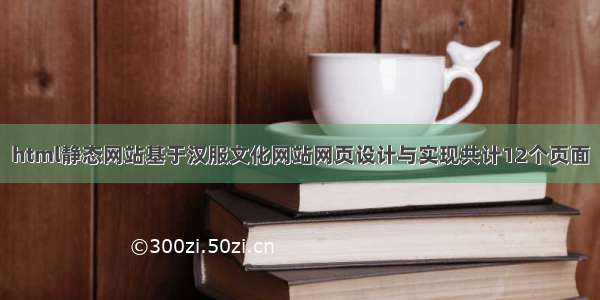 html静态网站基于汉服文化网站网页设计与实现共计12个页面

©300zi.50zi.cn